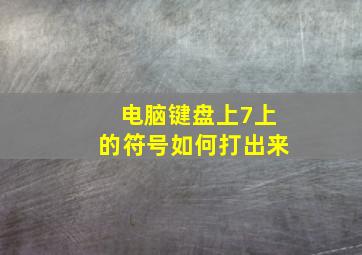 电脑键盘上7上的符号如何打出来